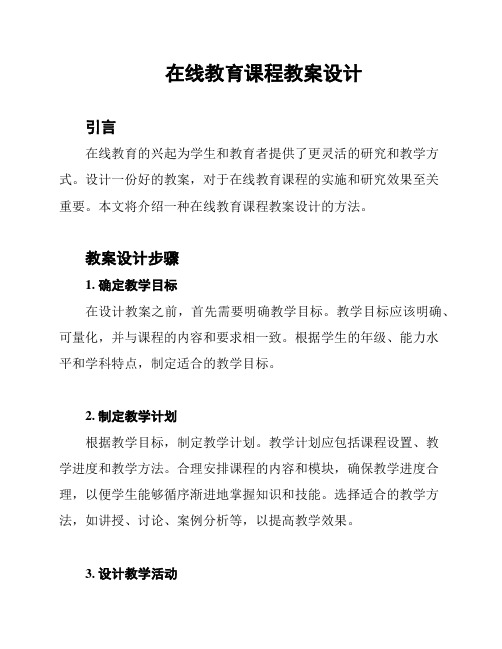 在线教育课程教案设计

引言

在线教育的兴起为学生和教育者提供了更灵活的研究和教学方式。设计一份好的教案，对于在线教育课程的实施和研究效果至关重要。本文将介绍一种在线教育课程教案设计的方法。

教案设计步骤

1. 确定教学目标

在设计教案之前，首先需要明确教学目标。教学目标应该明确、可量化，并与课程的内容和要求相一致。根据学生的年级、能力水平和学科特点，制定适合的教学目标。

2. 制定教学计划

根据教学目标，制定教学计划。教学计划应包括课程设置、教学进度和教学方法。合理安排课程的内容和模块，确保教学进度合理，以便学生能够循序渐进地掌握知识和技能。选择适合的教学方法，如讲授、讨论、案例分析等，以提高教学效果。

3. 设计教学活动